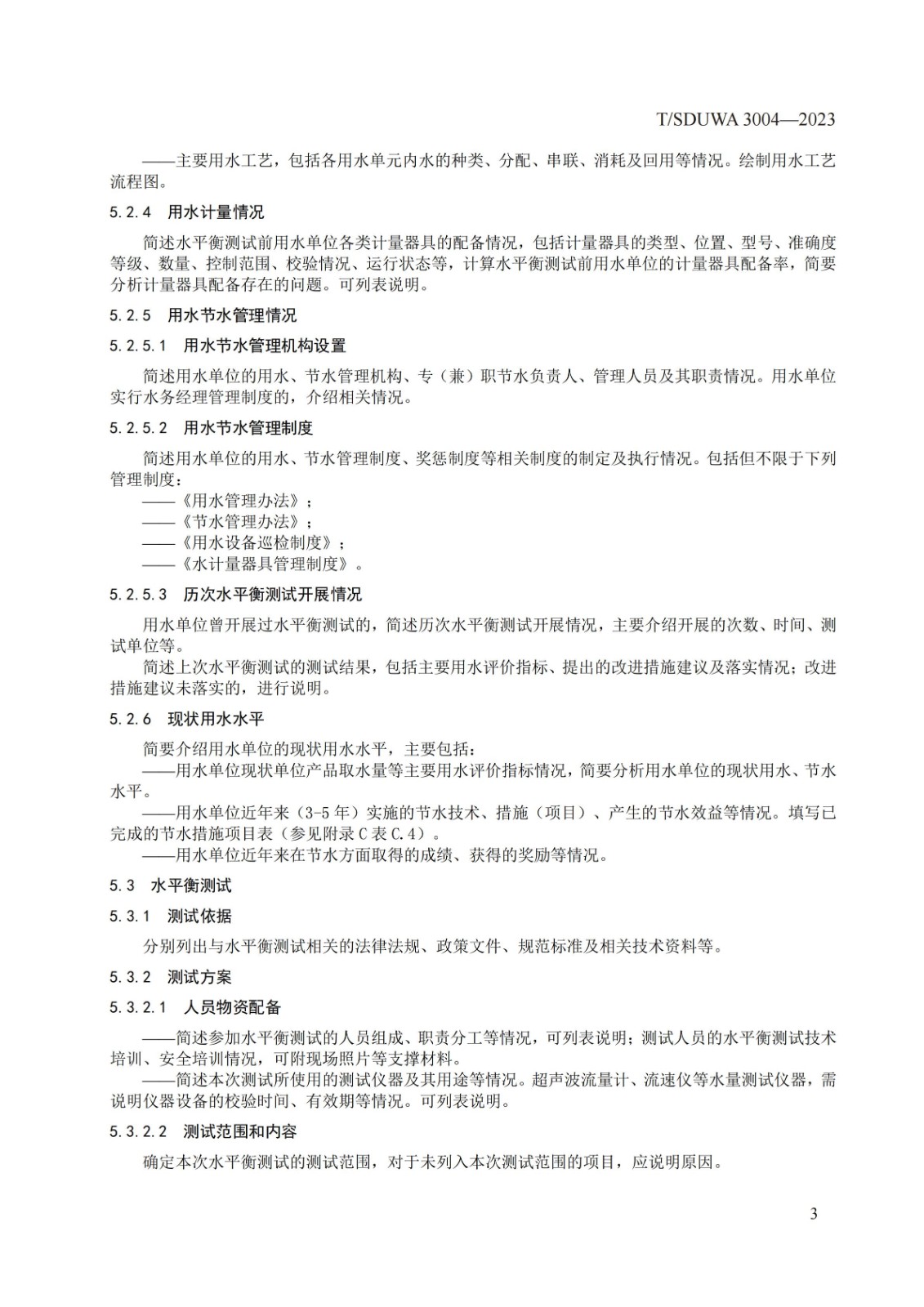 T/SDUWA 3004—2023

——主要用水工艺，包括各用水单元内水的种类、分配、串联、消耗及回用等情况。绘制用水工艺流程图。

5.2.4 用水计量情况

简述水平衡测试前用水单位各类计量器具的配备情况，包括计量器具的类型、位置、型号、准确度等级、数量、控制范围、校验情况、运行状态等，计算水平衡测试前用水单位的计量器具配备率，简要分析计量器具配备存在的问题。可列表说明。

5.2.5 用水节水管理情况

5.2.5.1 用水节水管理机构设置

简述用水单位的用水、节水管理机构、专（兼）职节水负责人、管理人员及其职责情况。用水单位实行水务经理管理制度的，介绍相关情况。

5.2.5.2 用水节水管理制度

简述用水单位的用水、节水管理制度、奖惩制度等相关制度的制定及执行情况。包括但不限于下列管理制度：
——《用水管理办法》；
——《节水管理办法》；
——《用水设备巡检制度》；
——《水计量器具管理制度》。

5.2.5.3 历次水平衡测试开展情况

用水单位曾开展过水平衡测试的，简述历次水平衡测试开展情况，主要介绍开展的次数、时间、测试单位等。
简述上次水平衡测试的测试结果，包括主要用水评价指标、提出的改进措施建议及落实情况；改进措施建议未落实的，进行说明。

5.2.6 现状用水水平

简要介绍用水单位的现状用水水平，主要包括：
——用水单位现状单位产品取水量等主要用水评价指标情况，简要分析用水单位的现状用水、节水水平。
——用水单位近年来（3-5年）实施的节水技术、措施（项目）、产生的节水效益等情况。填写已完成的节水措施项目表（参见附录C表C.4）。
——用水单位近年来在节水方面取得的成绩、获得的奖励等情况。

5.3 水平衡测试

5.3.1 测试依据

分别列出与水平衡测试相关的法律法规、政策文件、规范标准及相关技术资料等。

5.3.2 测试方案

5.3.2.1 人员物资配备

——简述参加水平衡测试的人员组成、职责分工等情况，可列表说明；测试人员的水平衡测试技术培训、安全培训情况，可附现场照片等支撑材料。
——简述本次测试所使用的测试仪器及其用途等情况。超声波流量计、流速仪等水量测试仪器，需说明仪器设备的校验时间、有效期等情况。可列表说明。

5.3.2.2 测试范围和内容

确定本次水平衡测试的测试范围，对于未列入本次测试范围的项目，应说明原因。

3